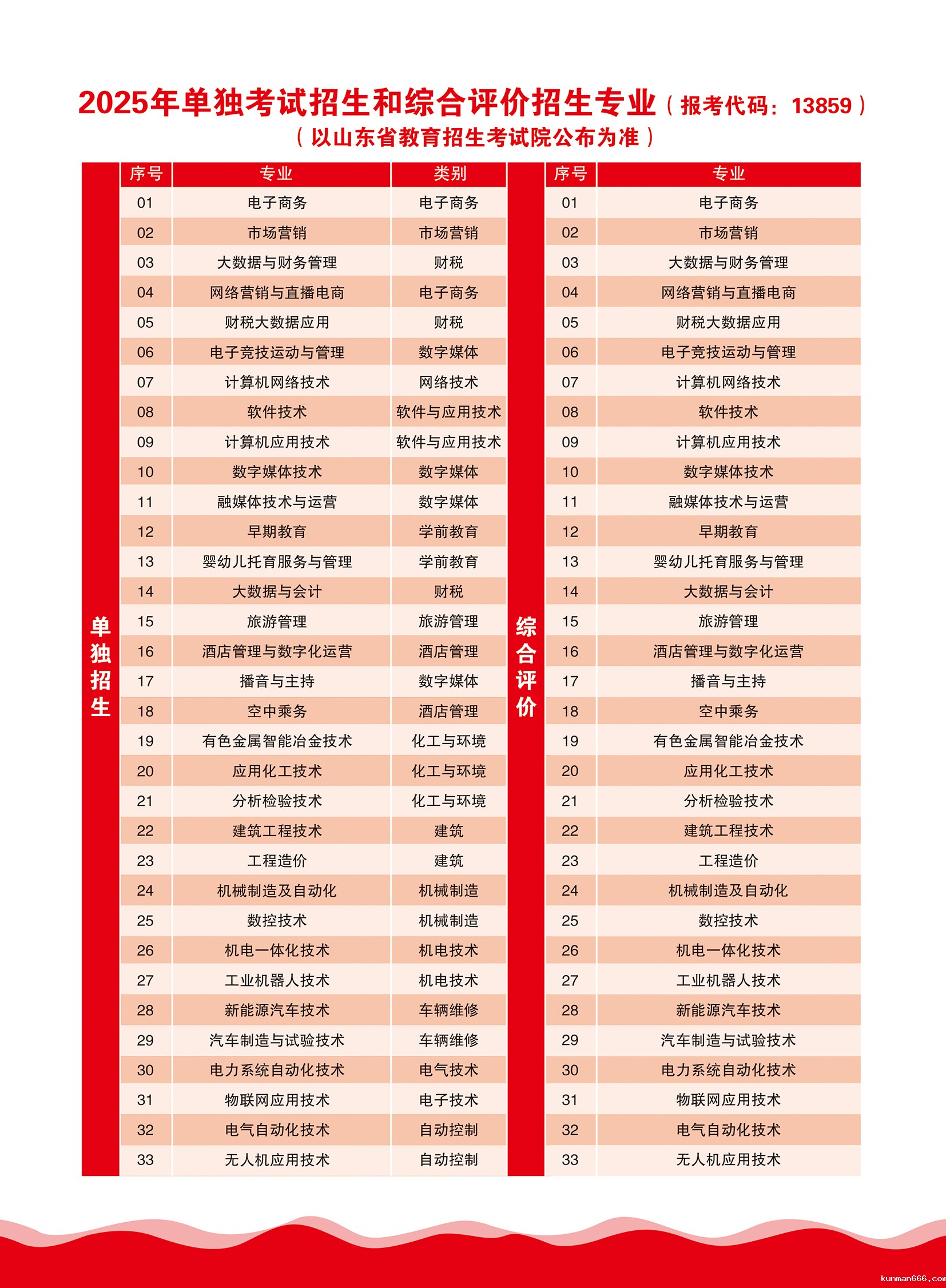 2025年单独考试招生和综合评价招生专业（报考代码：13859）
（以山东省教育招生考试院公布为准）

单独招生

| 序号 | 专业 | 类别 |
|---|---|---|
| 01 | 电子商务 | 电子商务 |
| 02 | 市场营销 | 市场营销 |
| 03 | 大数据与财务管理 | 财税 |
| 04 | 网络营销与直播电商 | 电子商务 |
| 05 | 财税大数据应用 | 财税 |
| 06 | 电子竞技运动与管理 | 数字媒体 |
| 07 | 计算机网络技术 | 网络技术 |
| 08 | 软件技术 | 软件与应用技术 |
| 09 | 计算机应用技术 | 软件与应用技术 |
| 10 | 数字媒体技术 | 数字媒体 |
| 11 | 融媒体技术与运营 | 数字媒体 |
| 12 | 早期教育 | 学前教育 |
| 13 | 婴幼儿托育服务与管理 | 学前教育 |
| 14 | 大数据与会计 | 财税 |
| 15 | 旅游管理 | 旅游管理 |
| 16 | 酒店管理与数字化运营 | 酒店管理 |
| 17 | 播音与主持 | 数字媒体 |
| 18 | 空中乘务 | 酒店管理 |
| 19 | 有色金属智能冶金技术 | 化工与环境 |
| 20 | 应用化工技术 | 化工与环境 |
| 21 | 分析检验技术 | 化工与环境 |
| 22 | 建筑工程技术 | 建筑 |
| 23 | 工程造价 | 建筑 |
| 24 | 机械制造及自动化 | 机械制造 |
| 25 | 数控技术 | 机械制造 |
| 26 | 机电一体化技术 | 机电技术 |
| 27 | 工业机器人技术 | 机电技术 |
| 28 | 新能源汽车技术 | 车辆维修 |
| 29 | 汽车制造与试验技术 | 车辆维修 |
| 30 | 电力系统自动化技术 | 电气技术 |
| 31 | 物联网应用技术 | 电子技术 |
| 32 | 电气自动化技术 | 自动控制 |
| 33 | 无人机应用技术 | 自动控制 |

综合评价

| 序号 | 专业 |
|---|---|
| 01 | 电子商务 |
| 02 | 市场营销 |
| 03 | 大数据与财务管理 |
| 04 | 网络营销与直播电商 |
| 05 | 财税大数据应用 |
| 06 | 电子竞技运动与管理 |
| 07 | 计算机网络技术 |
| 08 | 软件技术 |
| 09 | 计算机应用技术 |
| 10 | 数字媒体技术 |
| 11 | 融媒体技术与运营 |
| 12 | 早期教育 |
| 13 | 婴幼儿托育服务与管理 |
| 14 | 大数据与会计 |
| 15 | 旅游管理 |
| 16 | 酒店管理与数字化运营 |
| 17 | 播音与主持 |
| 18 | 空中乘务 |
| 19 | 有色金属智能冶金技术 |
| 20 | 应用化工技术 |
| 21 | 分析检验技术 |
| 22 | 建筑工程技术 |
| 23 | 工程造价 |
| 24 | 机械制造及自动化 |
| 25 | 数控技术 |
| 26 | 机电一体化技术 |
| 27 | 工业机器人技术 |
| 28 | 新能源汽车技术 |
| 29 | 汽车制造与试验技术 |
| 30 | 电力系统自动化技术 |
| 31 | 物联网应用技术 |
| 32 | 电气自动化技术 |
| 33 | 无人机应用技术 |

kunman666.com